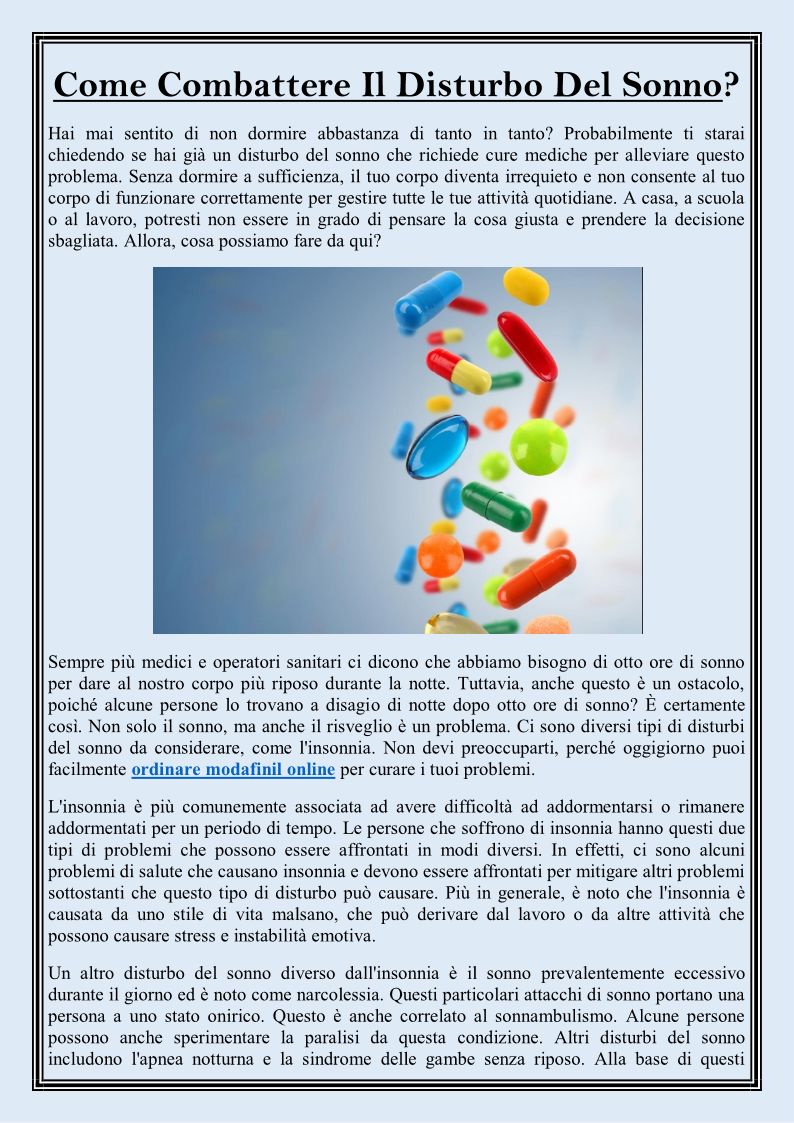 Come Combattere Il Disturbo Del Sonno?

Hai mai sentito di non dormire abbastanza di tanto in tanto? Probabilmente ti starai chiedendo se hai già un disturbo del sonno che richiede cure mediche per alleviare questo problema. Senza dormire a sufficienza, il tuo corpo diventa irrequieto e non consente al tuo corpo di funzionare correttamente per gestire tutte le tue attività quotidiane. A casa, a scuola o al lavoro, potresti non essere in grado di pensare la cosa giusta e prendere la decisione sbagliata. Allora, cosa possiamo fare da qui?

Sempre più medici e operatori sanitari ci dicono che abbiamo bisogno di otto ore di sonno per dare al nostro corpo più riposo durante la notte. Tuttavia, anche questo è un ostacolo, poiché alcune persone lo trovano a disagio di notte dopo otto ore di sonno? È certamente così. Non solo il sonno, ma anche il risveglio è un problema. Ci sono diversi tipi di disturbi del sonno da considerare, come l'insonnia. Non devi preoccuparti, perché oggigiorno puoi facilmente ordinare modafinil online per curare i tuoi problemi.

L'insonnia è più comunemente associata ad avere difficoltà ad addormentarsi o rimanere addormentati per un periodo di tempo. Le persone che soffrono di insonnia hanno questi due tipi di problemi che possono essere affrontati in modi diversi. In effetti, ci sono alcuni problemi di salute che causano insonnia e devono essere affrontati per mitigare altri problemi sottostanti che questo tipo di disturbo può causare. Più in generale, è noto che l'insonnia è causata da uno stile di vita malsano, che può derivare dal lavoro o da altre attività che possono causare stress e instabilità emotiva.

Un altro disturbo del sonno diverso dall'insonnia è il sonno prevalentemente eccessivo durante il giorno ed è noto come narcolessia. Questi particolari attacchi di sonno portano una persona a uno stato onirico. Questo è anche correlato al sonnambulismo. Alcune persone possono anche sperimentare la paralisi da questa condizione. Altri disturbi del sonno includono l'apnea notturna e la sindrome delle gambe senza riposo. Alla base di questi